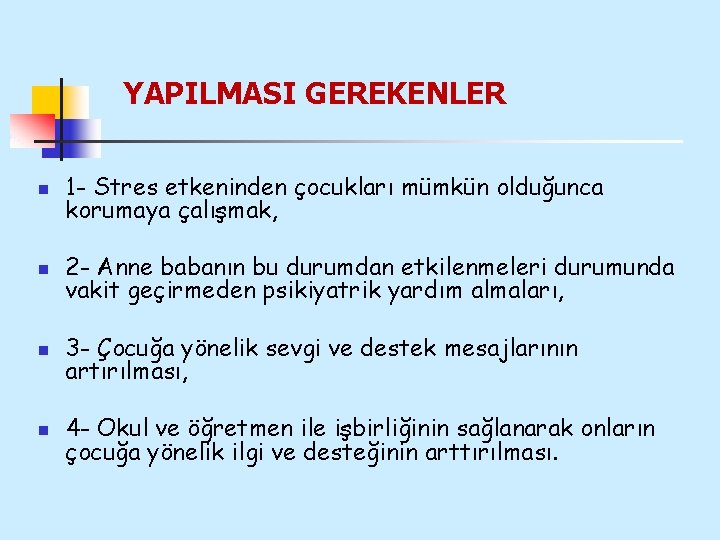 YAPILMASI GEREKENLER

1- Stres etkeninden çocukları mümkün olduğunca korumaya çalışmak,

2- Anne babanın bu durumdan etkilenmeleri durumunda vakit geçirmeden psikiyatrik yardım almaları,

3- Çocuğa yönelik sevgi ve destek mesajlarının artırılması,

4- Okul ve öğretmen ile işbirliğinin sağlanarak onların çocuğa yönelik ilgi ve desteğinin arttırılması.